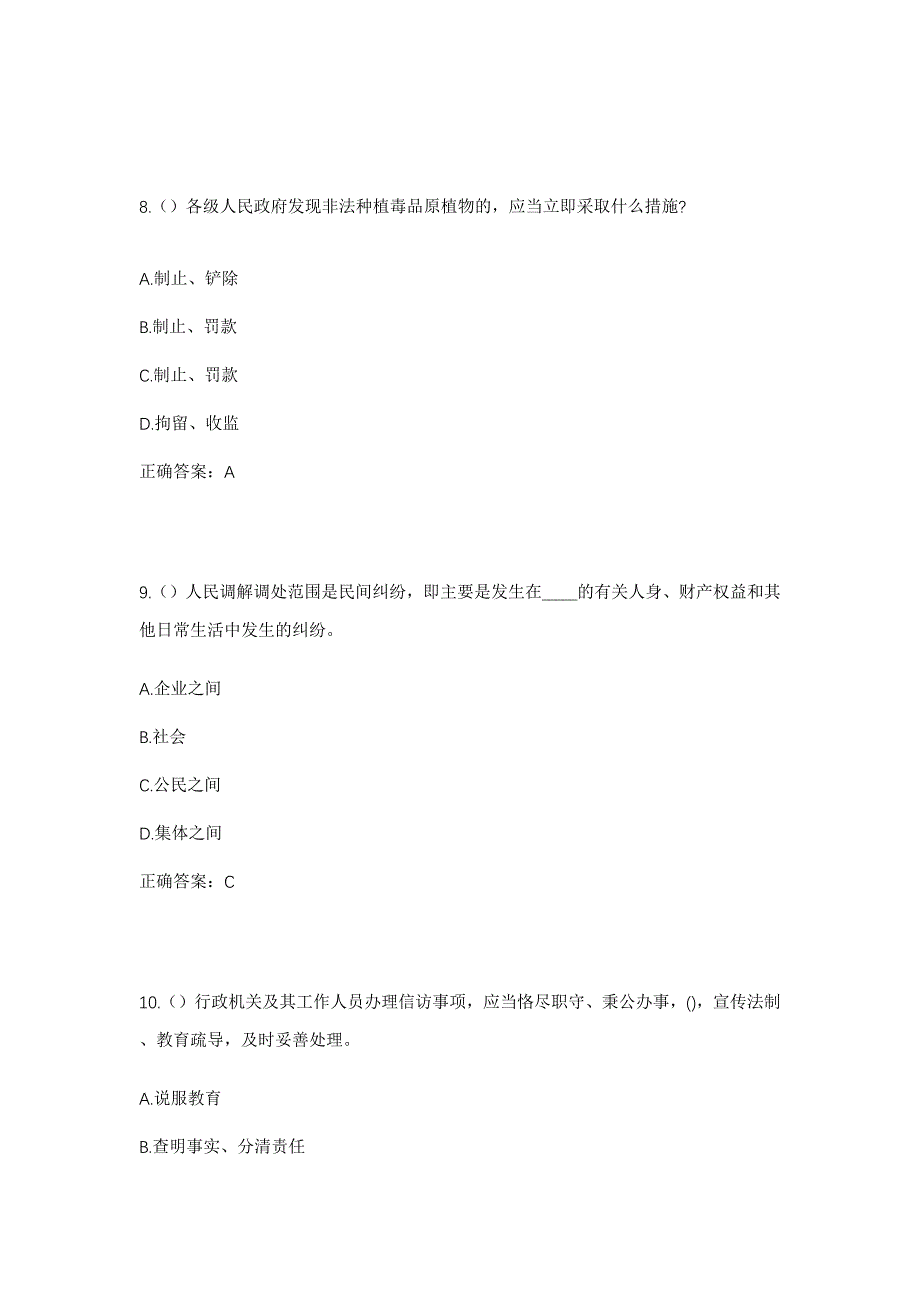 8.（）各级人民政府发现非法种植毒品原植物的，应当立即采取什么措施?

A.制止、铲除

B.制止、罚款

C.制止、罚款

D.拘留、收监

正确答案：A

9.（）人民调解调处范围是民间纠纷，即主要是发生在____的有关人身、财产权益和其他日常生活中发生的纠纷。

A.企业之间

B.社会

C.公民之间

D.集体之间

正确答案：C

10.（）行政机关及其工作人员办理信访事项，应当恪尽职守、秉公办事，()，宣传法制、教育疏导，及时妥善处理。

A.说服教育

B.查明事实、分清责任